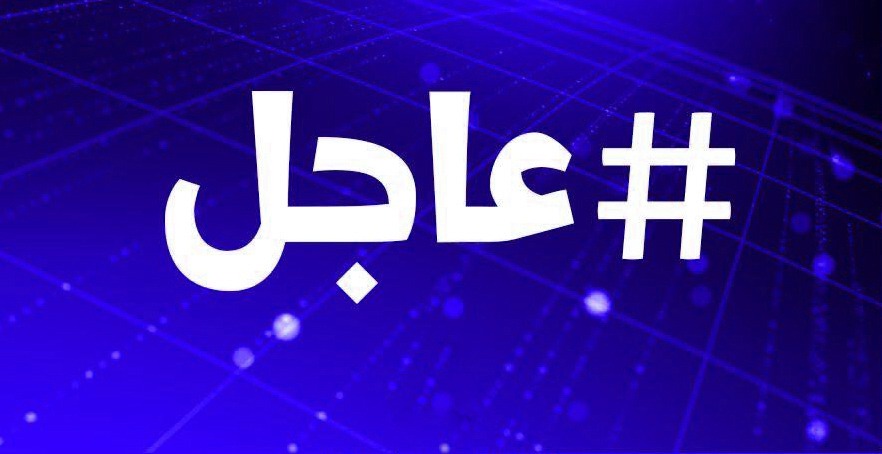 #عاجل